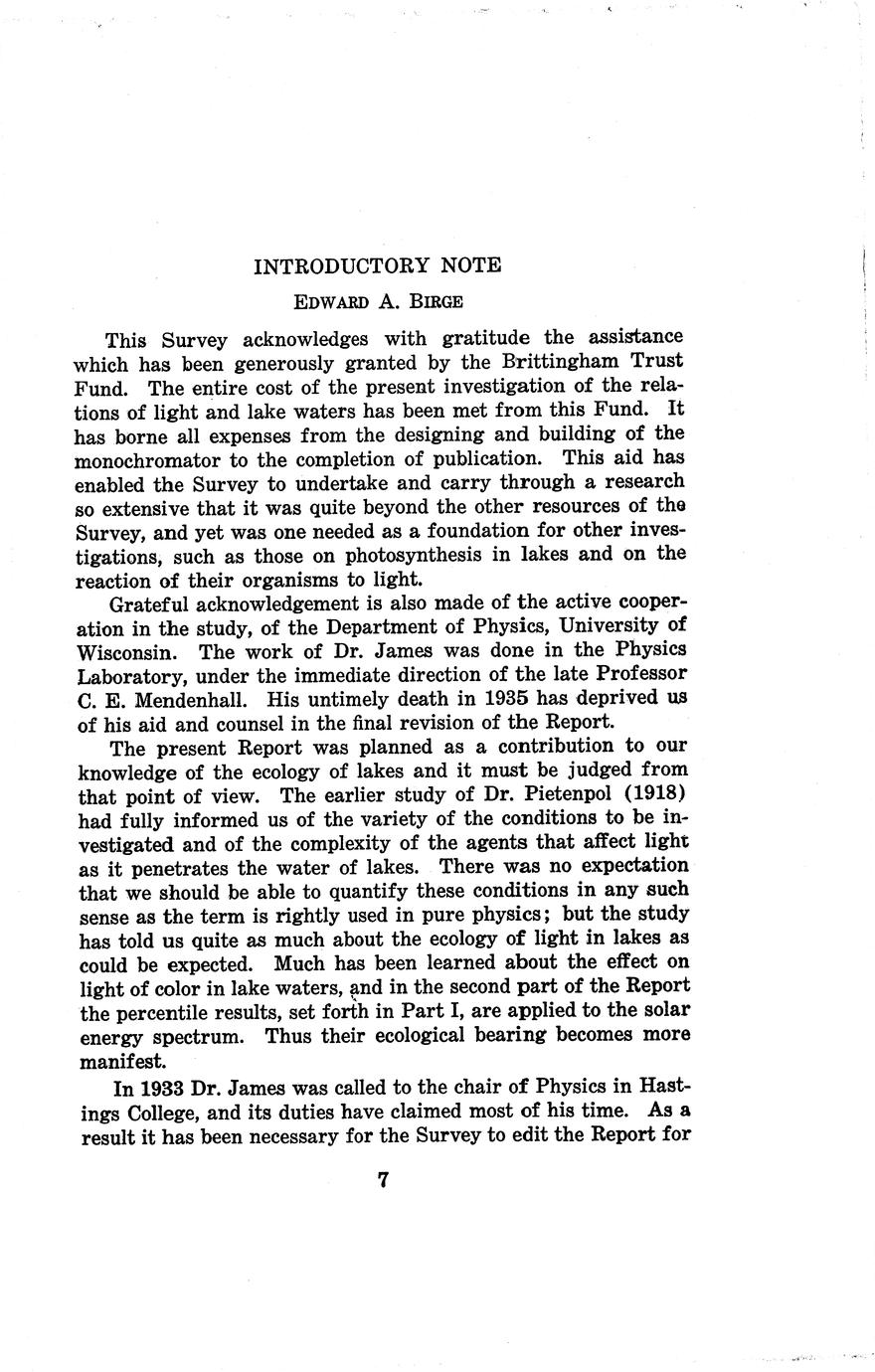 INTRODUCTORY NOTE

EDWARD A. BIRGE

This Survey acknowledges with gratitude the assistance which has been generously granted by the Brittingham Trust Fund. The entire cost of the present investigation of the relations of light and lake waters has been met from this Fund. It has borne all expenses from the designing and building of the monochromator to the completion of publication. This aid has enabled the Survey to undertake and carry through a research so extensive that it was quite beyond the other resources of the Survey, and yet was one needed as a foundation for other investigations, such as those on photosynthesis in lakes and on the reaction of their organisms to light.

Grateful acknowledgement is also made of the active cooperation in the study, of the Department of Physics, University of Wisconsin. The work of Dr. James was done in the Physics Laboratory, under the immediate direction of the late Professor C. E. Mendenhall. His untimely death in 1935 has deprived us of his aid and counsel in the final revision of the Report.

The present Report was planned as a contribution to our knowledge of the ecology of lakes and it must be judged from that point of view. The earlier study of Dr. Pietenpol (1918) had fully informed us of the variety of the conditions to be investigated and of the complexity of the agents that affect light as it penetrates the water of lakes. There was no expectation that we should be able to quantify these conditions in any such sense as the term is rightly used in pure physics; but the study has told us quite as much about the ecology of light in lakes as could be expected. Much has been learned about the effect on light of color in lake waters, and in the second part of the Report the percentile results, set forth in Part I, are applied to the solar energy spectrum. Thus their ecological bearing becomes more manifest.

In 1933 Dr. James was called to the chair of Physics in Hastings College, and its duties have claimed most of his time. As a result it has been necessary for the Survey to edit the Report for

7